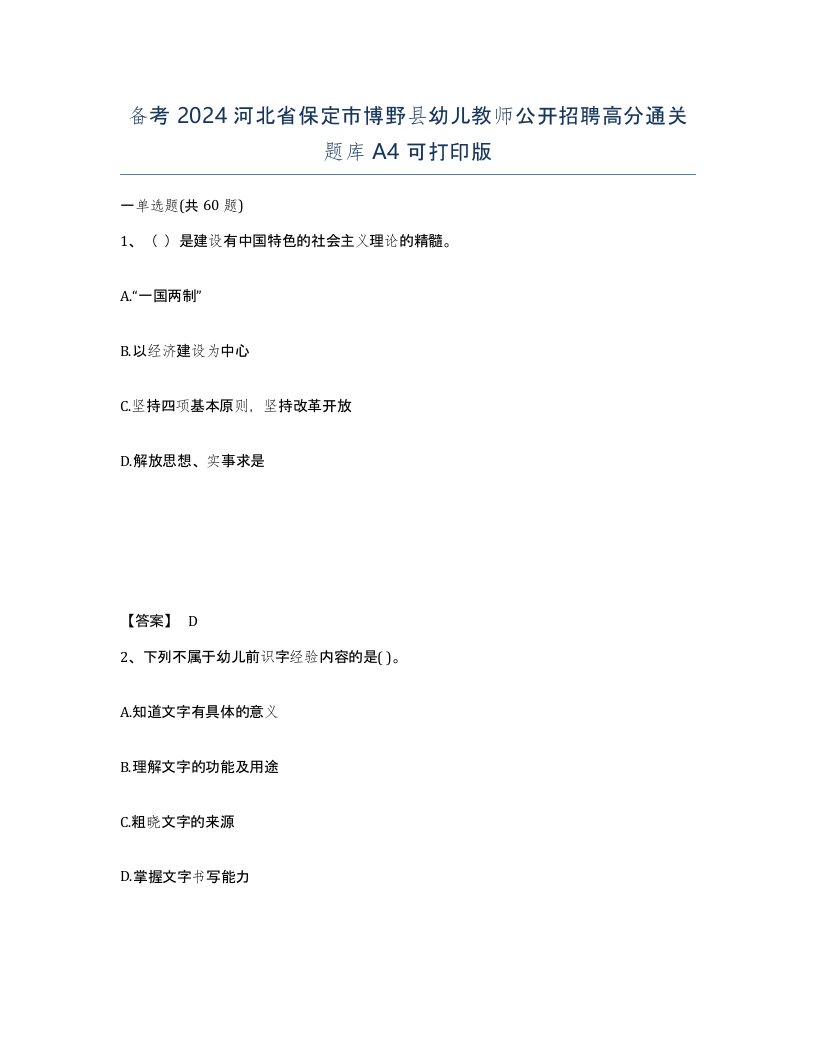 备考 2024 河北省保定市博野县幼儿教师公开招聘高分通关题库 A4 可打印版

一单选题(共 60 题)

1、（ ）是建设有中国特色的社会主义理论的精髓。

A.“一国两制”

B.以经济建设为中心

C.坚持四项基本原则，坚持改革开放

D.解放思想、实事求是

【答案】 D

2、下列不属于幼儿前识字经验内容的是( )。

A.知道文字有具体的意义

B.理解文字的功能及用途

C.粗晓文字的来源

D.掌握文字书写能力